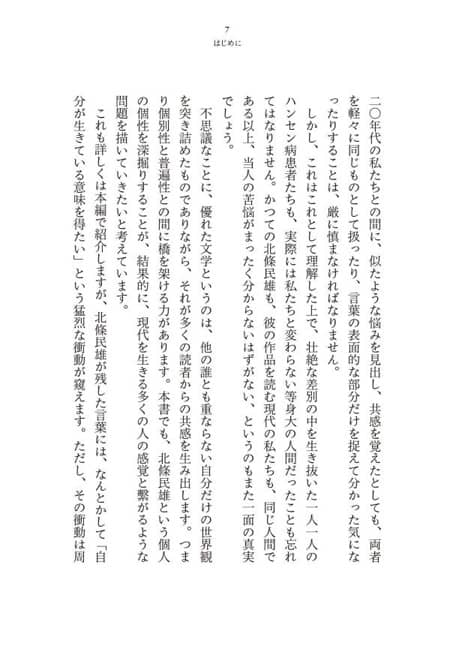 7
はじめに

二〇年代の私たちとの間に、似たような悩みを見出し、共感を覚えたとしても、両者を軽々に同じものとして扱ったり、言葉の表面的な部分だけを捉えて分かった気になったりすることは、厳に慎まなければなりません。

しかし、これはこれとして理解した上で、壮絶な差別の中を生き抜いた一人一人のハンセン病患者たちも、実際には私たちと変わらない等身大の人間だったことも忘れてはなりません。かつての北條民雄も、彼の作品を読む現代の私たちも、同じ人間である以上、当人の苦悩がまったく分からないはずがない、というのもまた一面の真実でしょう。

不思議なことに、優れた文学というのは、他の誰とも重ならない自分だけの世界観を突き詰めたものでありながら、それが多くの読者からの共感を生み出します。つまり個別性と普遍性との間に橋を架ける力があります。本書でも、北條民雄という個人の個性を深掘りすることが、結果的に、現代を生きる多くの人の感覚と繋がるような問題を描いていきたいと考えています。

これも詳しくは本編で紹介しますが、北條民雄が残した言葉には、なんとかして「自分が生きている意味を得たい」という猛烈な衝動が窺えます。ただし、その衝動は周